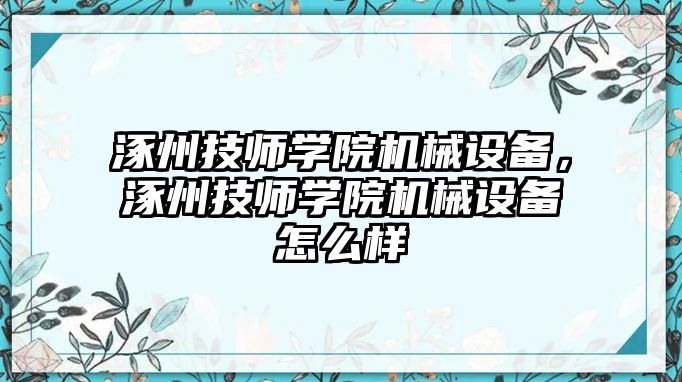 涿州技师学院机械设备，涿州技师学院机械设备怎么样